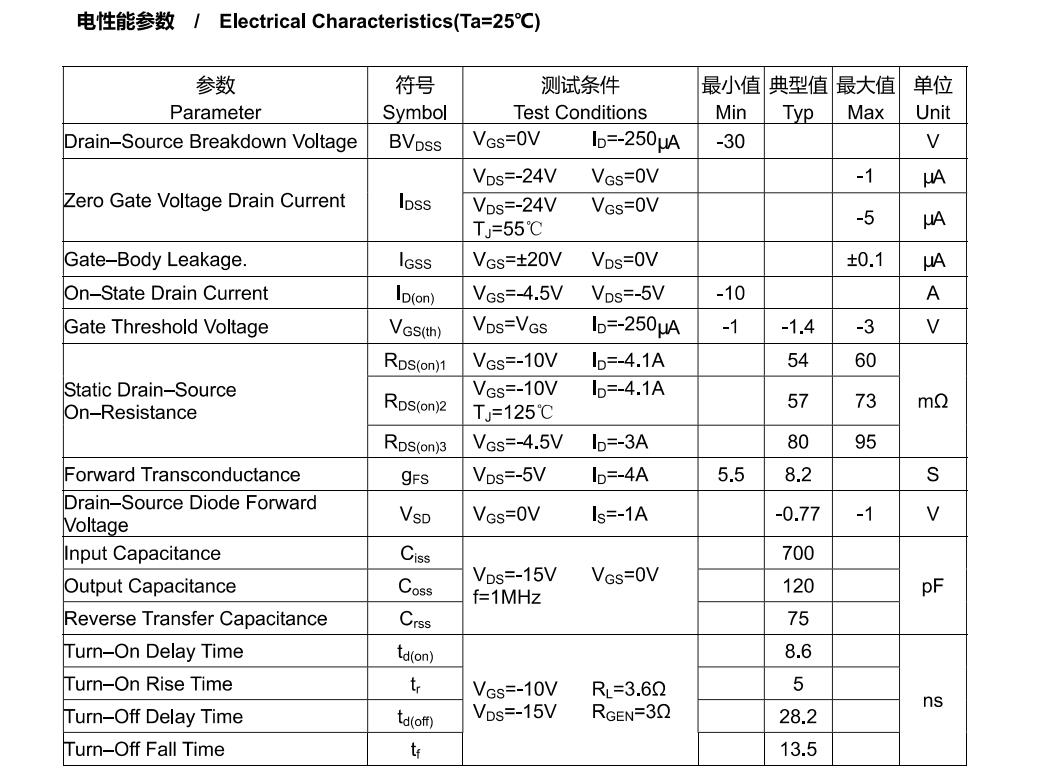 电性能参数 / Electrical Characteristics(Ta=25℃)

| 参数 Parameter | 符号 Symbol | 测试条件 Test Conditions | 最小值 Min | 典型值 Typ | 最大值 Max | 单位 Unit |
|---|---|---|---|---|---|---|
| Drain–Source Breakdown Voltage | $BV_{DSS}$ | $V_{GS}$=0V $I_D$=-250μA | -30 | | | V |
| Zero Gate Voltage Drain Current | $I_{DSS}$ | $V_{DS}$=-24V $V_{GS}$=0V | | | -1 | μA |
| | | $V_{DS}$=-24V $V_{GS}$=0V $T_J$=55℃ | | | -5 | μA |
| Gate–Body Leakage. | $I_{GSS}$ | $V_{GS}$=±20V $V_{DS}$=0V | | | ±0.1 | μA |
| On–State Drain Current | $I_{D(on)}$ | $V_{GS}$=-4.5V $V_{DS}$=-5V | -10 | | | A |
| Gate Threshold Voltage | $V_{GS(th)}$ | $V_{DS}$=$V_{GS}$ $I_D$=-250μA | -1 | -1.4 | -3 | V |
| Static Drain–Source On–Resistance | $R_{DS(on)1}$ | $V_{GS}$=-10V $I_D$=-4.1A | | 54 | 60 | mΩ |
| | $R_{DS(on)2}$ | $V_{GS}$=-10V $I_D$=-4.1A $T_J$=125℃ | | 57 | 73 | |
| | $R_{DS(on)3}$ | $V_{GS}$=-4.5V $I_D$=-3A | | 80 | 95 | |
| Forward Transconductance | $g_{FS}$ | $V_{DS}$=-5V $I_D$=-4A | 5.5 | 8.2 | | S |
| Drain–Source Diode Forward Voltage | $V_{SD}$ | $V_{GS}$=0V $I_S$=-1A | | -0.77 | -1 | V |
| Input Capacitance | $C_{iss}$ | $V_{DS}$=-15V $V_{GS}$=0V f=1MHz | | 700 | | pF |
| Output Capacitance | $C_{oss}$ | | | 120 | | |
| Reverse Transfer Capacitance | $C_{rss}$ | | | 75 | | |
| Turn–On Delay Time | $t_{d(on)}$ | $V_{GS}$=-10V $R_L$=3.6Ω $V_{DS}$=-15V $R_{GEN}$=3Ω | | 8.6 | | ns |
| Turn–On Rise Time | $t_r$ | | | 5 | | |
| Turn–Off Delay Time | $t_{d(off)}$ | | | 28.2 | | |
| Turn–Off Fall Time | $t_f$ | | | 13.5 | | |